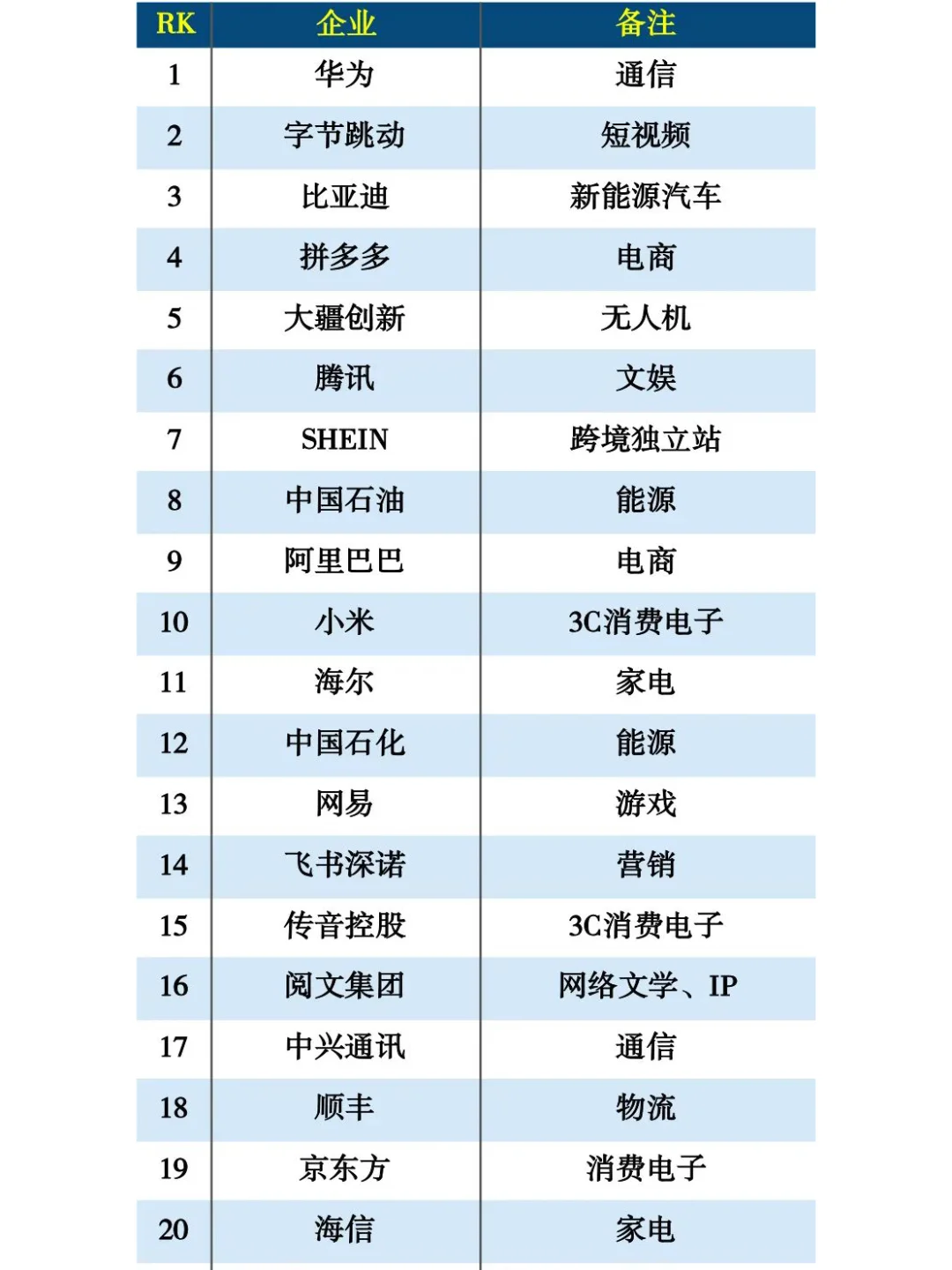 | RK | 企业 | 备注 |
|---|---|---|
| 1 | 华为 | 通信 |
| 2 | 字节跳动 | 短视频 |
| 3 | 比亚迪 | 新能源汽车 |
| 4 | 拼多多 | 电商 |
| 5 | 大疆创新 | 无人机 |
| 6 | 腾讯 | 文娱 |
| 7 | SHEIN | 跨境独立站 |
| 8 | 中国石油 | 能源 |
| 9 | 阿里巴巴 | 电商 |
| 10 | 小米 | 3C消费电子 |
| 11 | 海尔 | 家电 |
| 12 | 中国石化 | 能源 |
| 13 | 网易 | 游戏 |
| 14 | 飞书深诺 | 营销 |
| 15 | 传音控股 | 3C消费电子 |
| 16 | 阅文集团 | 网络文学、IP |
| 17 | 中兴通讯 | 通信 |
| 18 | 顺丰 | 物流 |
| 19 | 京东方 | 消费电子 |
| 20 | 海信 | 家电 |